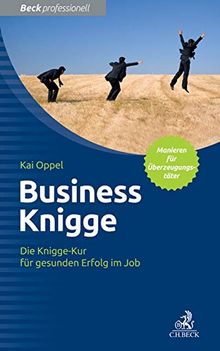 Beck professionell

Manieren für Überzeugungstäter

Kai Oppel

Business Knigge

Die Knigge-Kur für gesunden Erfolg im Job

C.H.BECK